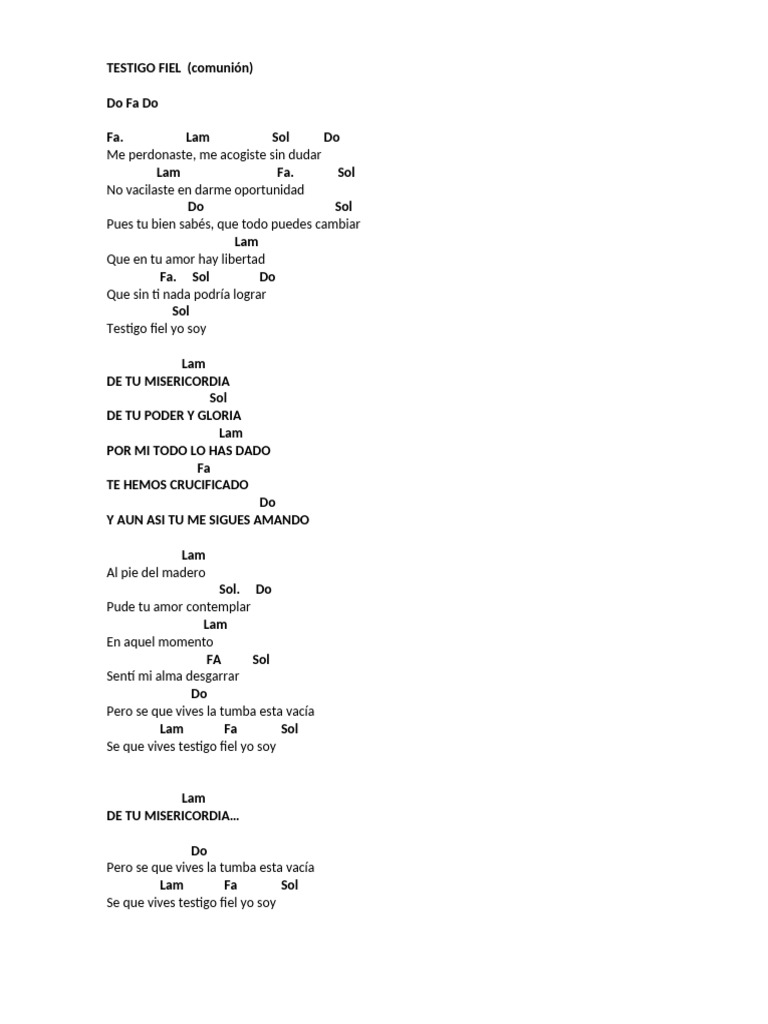 TESTIGO FIEL (comunión)

Do Fa Do

Fa. Lam Sol Do
Me perdonaste, me acogiste sin dudar
Lam Fa. Sol
No vacilaste en darme oportunidad
Do Sol
Pues tu bien sabés, que todo puedes cambiar
Lam
Que en tu amor hay libertad
Fa. Sol Do
Que sin ti nada podría lograr
Sol
Testigo fiel yo soy

Lam
DE TU MISERICORDIA
Sol
DE TU PODER Y GLORIA
Lam
POR MI TODO LO HAS DADO
Fa
TE HEMOS CRUCIFICADO
Do
Y AUN ASI TU ME SIGUES AMANDO

Lam
Al pie del madero
Sol. Do
Pude tu amor contemplar
Lam
En aquel momento
FA Sol
Sentí mi alma desgarrar
Do
Pero se que vives la tumba esta vacía
Lam Fa Sol
Se que vives testigo fiel yo soy

Lam
DE TU MISERICORDIA...

Do
Pero se que vives la tumba esta vacía
Lam Fa Sol
Se que vives testigo fiel yo soy